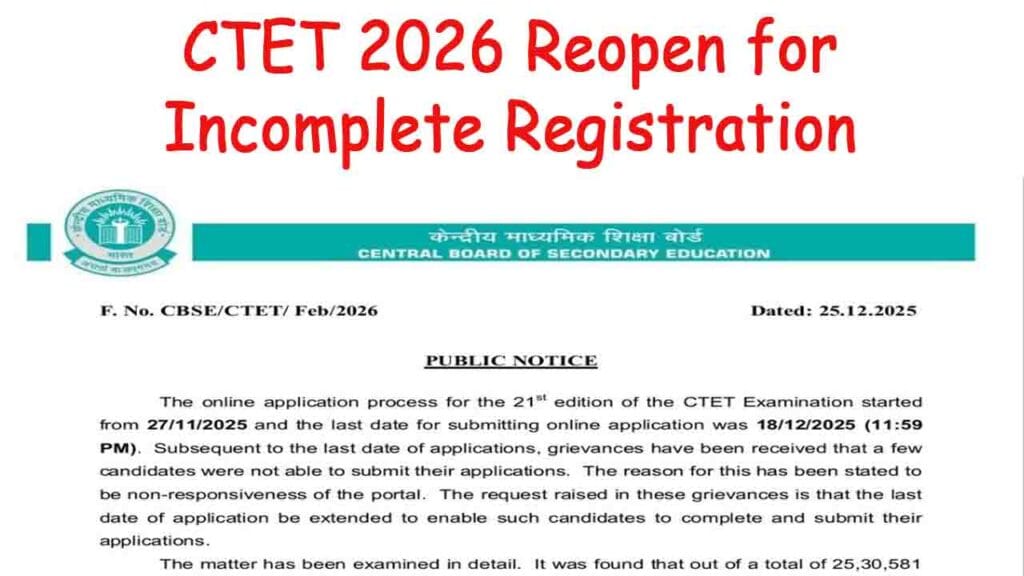 CTET 2026 Reopen for Incomplete Registration

केन्द्रीय माध्यमिक शिक्षा बोर्ड
CENTRAL BOARD OF SECONDARY EDUCATION

F. No. CBSE/CTET/ Feb/2026

Dated: 25.12.2025

PUBLIC NOTICE

The online application process for the 21$^{st}$ edition of the CTET Examination started from 27/11/2025 and the last date for submitting online application was 18/12/2025 (11:59 PM). Subsequent to the last date of applications, grievances have been received that a few candidates were not able to submit their applications. The reason for this has been stated to be non-responsiveness of the portal. The request raised in these grievances is that the last date of application be extended to enable such candidates to complete and submit their applications.

The matter has been examined in detail. It was found that out of a total of 25,30,581